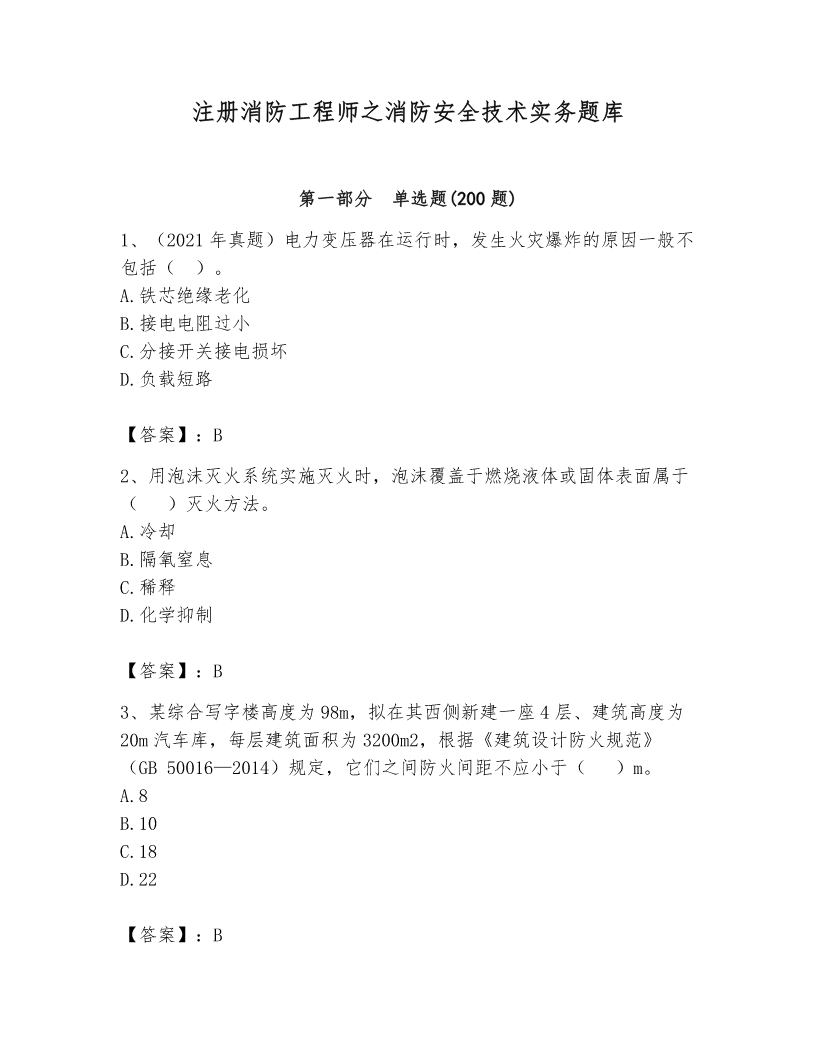 注册消防工程师之消防安全技术实务题库

第一部分　单选题(200 题)

1、（2021 年真题）电力变压器在运行时，发生火灾爆炸的原因一般不包括（　）。
A.铁芯绝缘老化
B.接电电阻过小
C.分接开关接电损坏
D.负载短路

【答案】：B

2、用泡沫灭火系统实施灭火时，泡沫覆盖于燃烧液体或固体表面属于（　　）灭火方法。
A.冷却
B.隔氧窒息
C.稀释
D.化学抑制

【答案】：B

3、某综合写字楼高度为 98m，拟在其西侧新建一座 4 层、建筑高度为 20m 汽车库，每层建筑面积为 3200m2，根据《建筑设计防火规范》（GB 50016—2014）规定，它们之间防火间距不应小于（　　）m。
A.8
B.10
C.18
D.22

【答案】：B